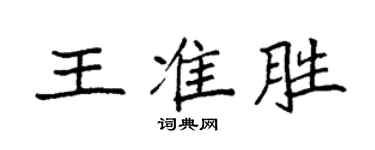 王准胜
词典网